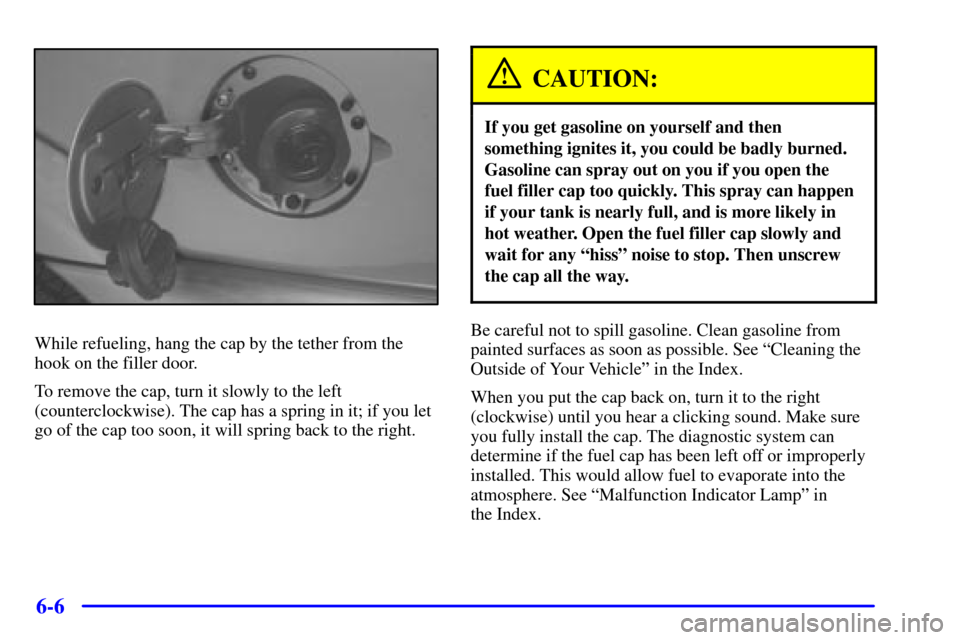 While refueling, hang the cap by the tether from the hook on the filler door.

To remove the cap, turn it slowly to the left (counterclockwise). The cap has a spring in it; if you let go of the cap too soon, it will spring back to the right.

CAUTION:

If you get gasoline on yourself and then something ignites it, you could be badly burned. Gasoline can spray out on you if you open the fuel filler cap too quickly. This spray can happen if your tank is nearly full, and is more likely in hot weather. Open the fuel filler cap slowly and wait for any “hiss” noise to stop. Then unscrew the cap all the way.

Be careful not to spill gasoline. Clean gasoline from painted surfaces as soon as possible. See “Cleaning the Outside of Your Vehicle” in the Index.

When you put the cap back on, turn it to the right (clockwise) until you hear a clicking sound. Make sure you fully install the cap. The diagnostic system can determine if the fuel cap has been left off or improperly installed. This would allow fuel to evaporate into the atmosphere. See “Malfunction Indicator Lamp” in the Index.

6-6

carmanualsonline.info